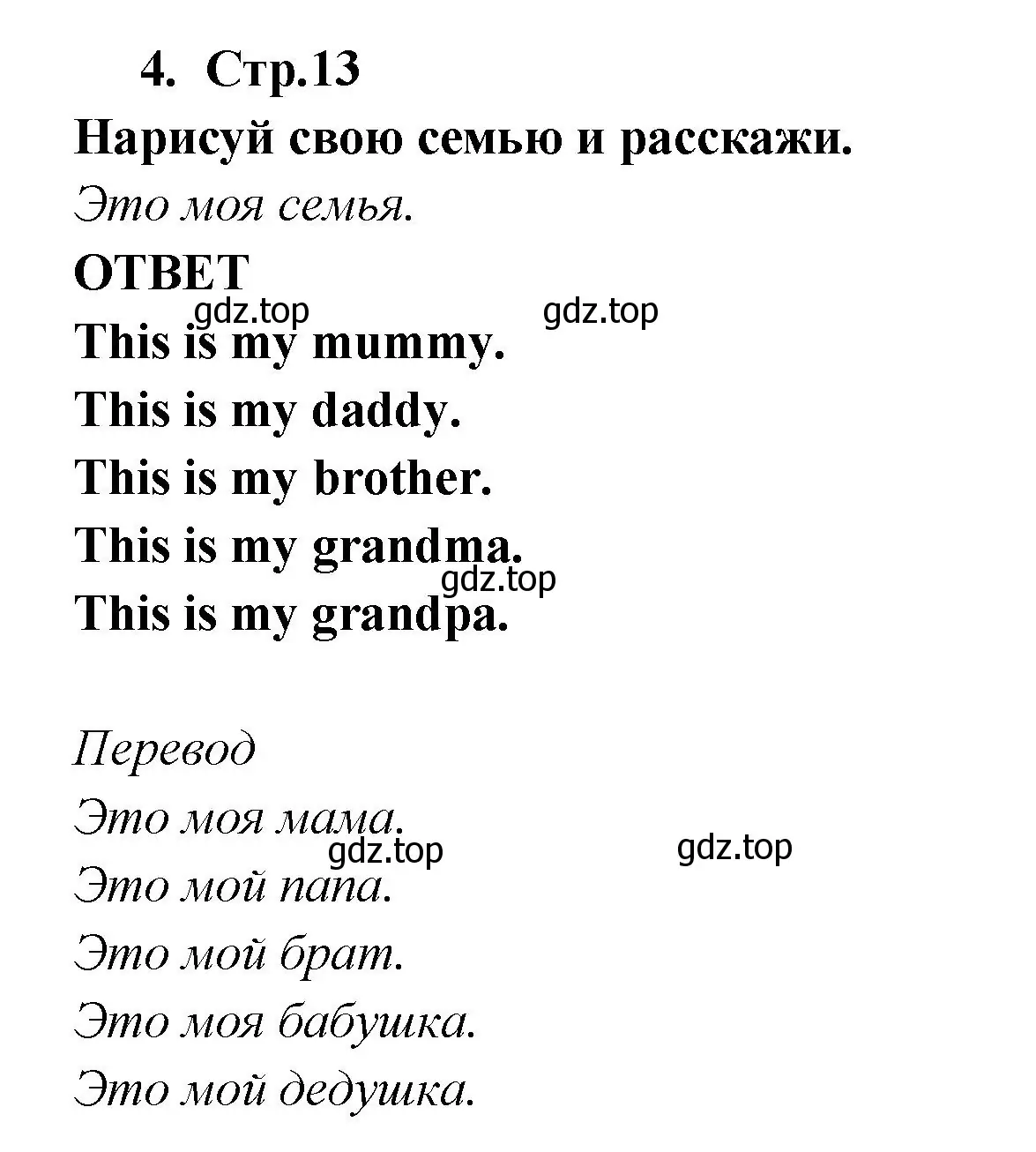 4. Стр.13

Нарисуй свою семью и расскажи.

Это моя семья.

ОТВЕТ

gdz.top gdz.top

This is my mummy.

This is my daddy.

This is my brother.

This is my grandma.

gdz.top

This is my grandpa.

Перевод

Это моя мама.

gdz.top gdz.top

Это мой папа.

Это мой брат.

Это моя бабушка.

Это мой дедушка.